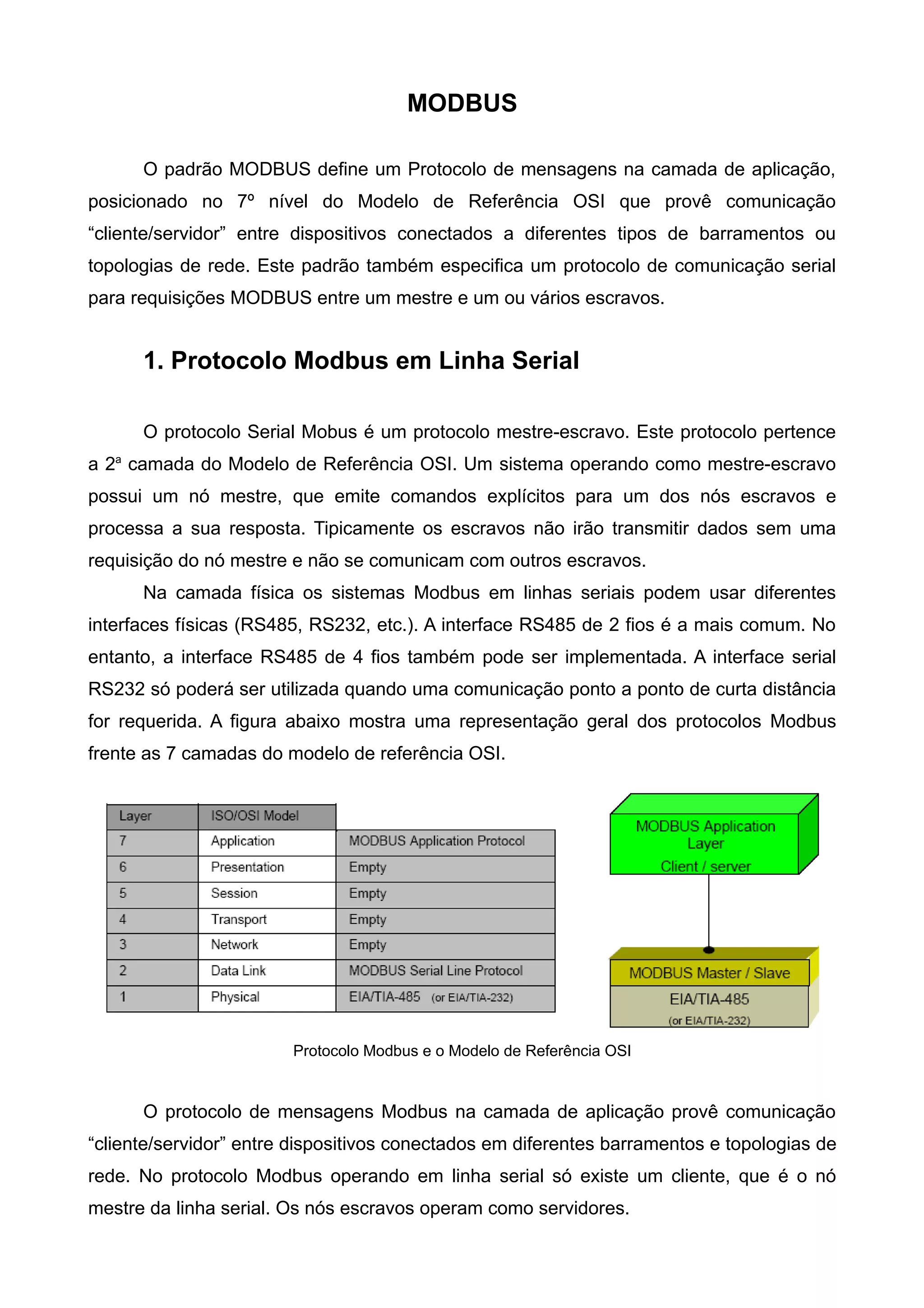 MODBUS

O padrão MODBUS define um Protocolo de mensagens na camada de aplicação, posicionado no 7º nível do Modelo de Referência OSI que provê comunicação “cliente/servidor” entre dispositivos conectados a diferentes tipos de barramentos ou topologias de rede. Este padrão também especifica um protocolo de comunicação serial para requisições MODBUS entre um mestre e um ou vários escravos.

1. Protocolo Modbus em Linha Serial

O protocolo Serial Mobus é um protocolo mestre-escravo. Este protocolo pertence a 2ª camada do Modelo de Referência OSI. Um sistema operando como mestre-escravo possui um nó mestre, que emite comandos explícitos para um dos nós escravos e processa a sua resposta. Tipicamente os escravos não irão transmitir dados sem uma requisição do nó mestre e não se comunicam com outros escravos.

Na camada física os sistemas Modbus em linhas seriais podem usar diferentes interfaces físicas (RS485, RS232, etc.). A interface RS485 de 2 fios é a mais comum. No entanto, a interface RS485 de 4 fios também pode ser implementada. A interface serial RS232 só poderá ser utilizada quando uma comunicação ponto a ponto de curta distância for requerida. A figura abaixo mostra uma representação geral dos protocolos Modbus frente as 7 camadas do modelo de referência OSI.

| Layer | ISO/OSI Model | |
|---|---|---|
| 7 | Application | MODBUS Application Protocol |
| 6 | Presentation | Empty |
| 5 | Session | Empty |
| 4 | Transport | Empty |
| 3 | Network | Empty |
| 2 | Data Link | MODBUS Serial Line Protocol |
| 1 | Physical | EIA/TIA-485 (or EIA/TIA-232) |

MODBUS Application Layer
Client / server

MODBUS Master / Slave
EIA/TIA-485
(or EIA/TIA-232)

Protocolo Modbus e o Modelo de Referência OSI

O protocolo de mensagens Modbus na camada de aplicação provê comunicação “cliente/servidor” entre dispositivos conectados em diferentes barramentos e topologias de rede. No protocolo Modbus operando em linha serial só existe um cliente, que é o nó mestre da linha serial. Os nós escravos operam como servidores.